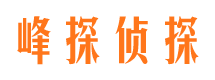 峰探侦探